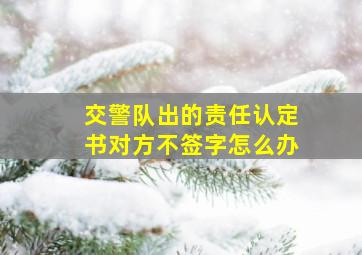 交警队出的责任认定书对方不签字怎么办